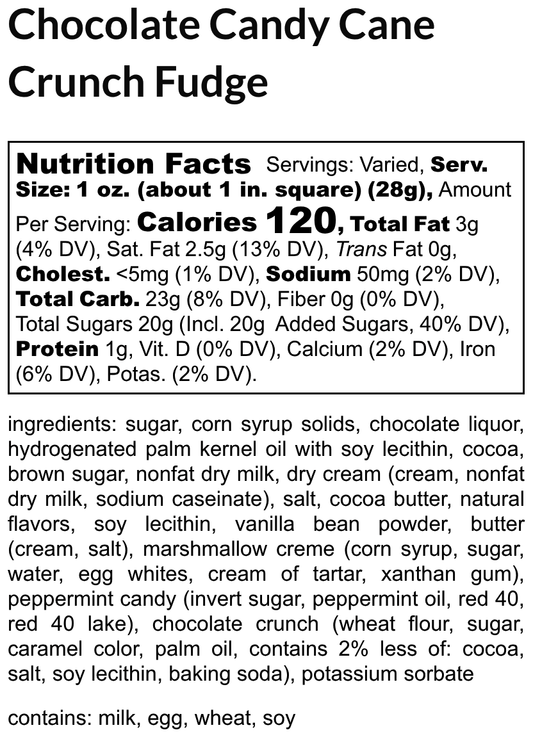 Chocolate Candy Cane Crunch Fudge

Nutrition Facts Servings: Varied, Serv. Size: 1 oz. (about 1 in. square) (28g), Amount Per Serving: Calories 120, Total Fat 3g (4% DV), Sat. Fat 2.5g (13% DV), Trans Fat 0g, Cholest. <5mg (1% DV), Sodium 50mg (2% DV), Total Carb. 23g (8% DV), Fiber 0g (0% DV), Total Sugars 20g (Incl. 20g Added Sugars, 40% DV), Protein 1g, Vit. D (0% DV), Calcium (2% DV), Iron (6% DV), Potas. (2% DV).

ingredients: sugar, corn syrup solids, chocolate liquor, hydrogenated palm kernel oil with soy lecithin, cocoa, brown sugar, nonfat dry milk, dry cream (cream, nonfat dry milk, sodium caseinate), salt, cocoa butter, natural flavors, soy lecithin, vanilla bean powder, butter (cream, salt), marshmallow creme (corn syrup, sugar, water, egg whites, cream of tartar, xanthan gum), peppermint candy (invert sugar, peppermint oil, red 40, red 40 lake), chocolate crunch (wheat flour, sugar, caramel color, palm oil, contains 2% less of: cocoa, salt, soy lecithin, baking soda), potassium sorbate

contains: milk, egg, wheat, soy